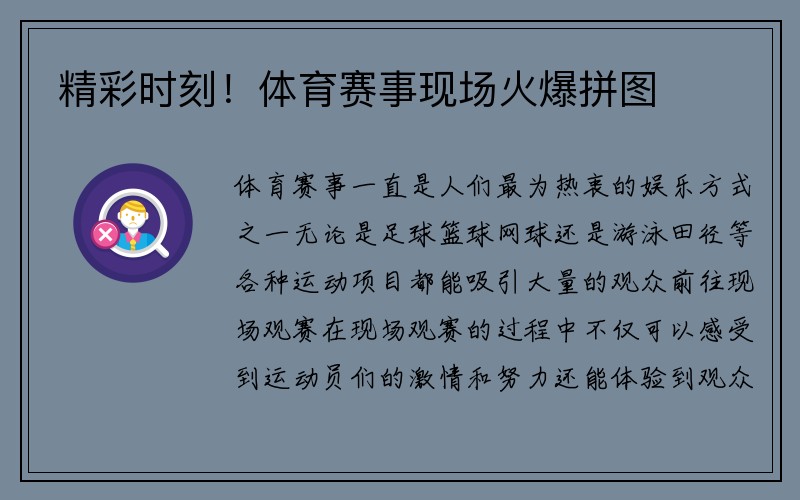 精彩时刻！体育赛事现场火爆拼图

体育赛事一直是人们最为热衷的娱乐方式之一无论是足球篮球网球还是游泳田径等各种运动项目都能吸引大量的观众前往现场观赛在现场观赛的过程中不仅可以感受到运动员们的激情和努力还能体验到观众